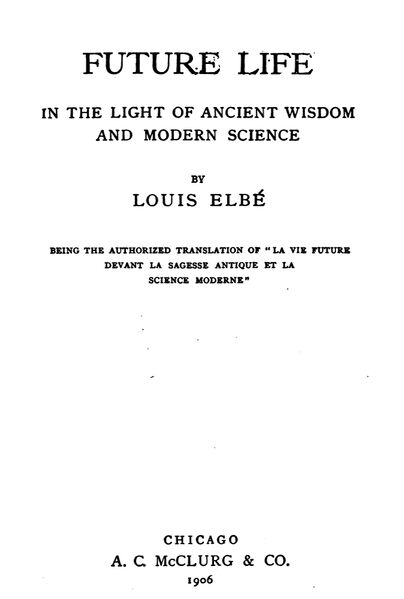 FUTURE LIFE

IN THE LIGHT OF ANCIENT WISDOM AND MODERN SCIENCE

BY

LOUIS ELBÉ

BEING THE AUTHORIZED TRANSLATION OF "LA VIE FUTURE DEVANT LA SAGESSE ANTIQUE ET LA SCIENCE MODERNE"

CHICAGO
A. C. McCLURG & CO.
1906